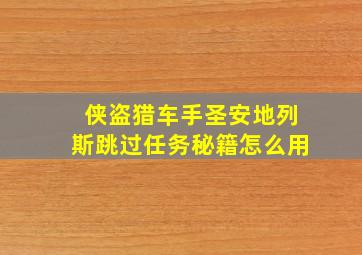 侠盗猎车手圣安地列斯跳过任务秘籍怎么用